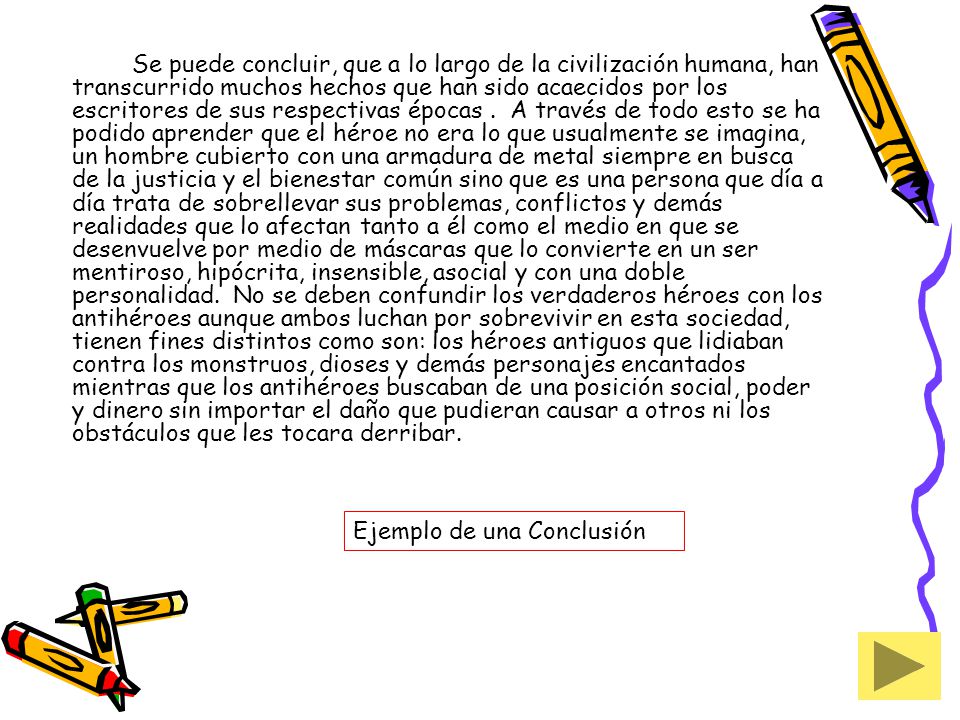 Se puede concluir, que a lo largo de la civilización humana, han transcurrido muchos hechos que han sido acaecidos por los escritores de sus respectivas épocas . A través de todo esto se ha podido aprender que el héroe no era lo que usualmente se imagina, un hombre cubierto con una armadura de metal siempre en busca de la justicia y el bienestar común sino que es una persona que día a día trata de sobrellevar sus problemas, conflictos y demás realidades que lo afectan tanto a él como el medio en que se desenvuelve por medio de máscaras que lo convierte en un ser mentiroso, hipócrita, insensible, asocial y con una doble personalidad. No se deben confundir los verdaderos héroes con los antihéroes aunque ambos luchan por sobrevivir en esta sociedad, tienen fines distintos como son: los héroes antiguos que lidiaban contra los monstruos, dioses y demás personajes encantados mientras que los antihéroes buscaban de una posición social, poder y dinero sin importar el daño que pudieran causar a otros ni los obstáculos que les tocara derribar.

Ejemplo de una Conclusión